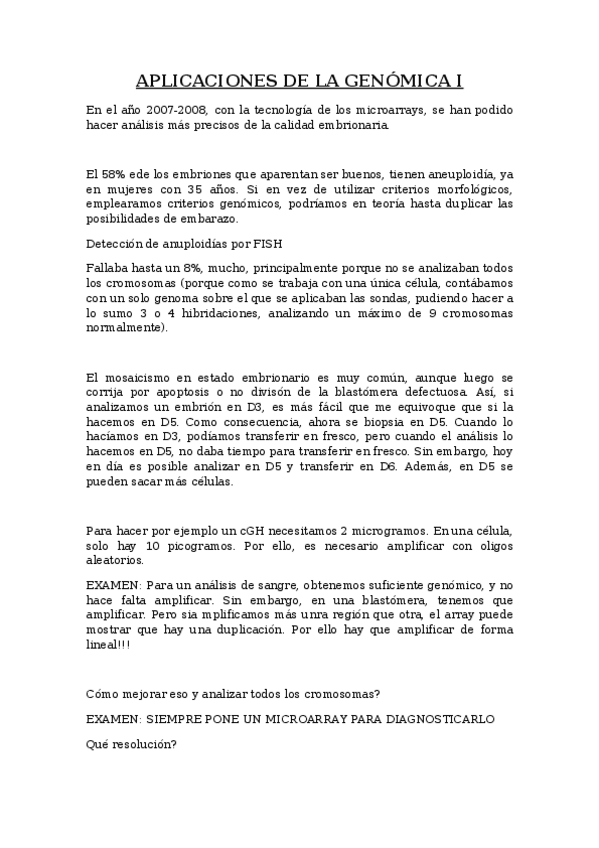 APLICACIONES DE LA GENÓMICA I

En el año 2007-2008, con la tecnología de los microarrays, se han podido hacer análisis más precisos de la calidad embrionaria.

El 58% ede los embriones que aparentan ser buenos, tienen aneuploidía, ya en mujeres con 35 años. Si en vez de utilizar criterios morfológicos, emplearamos criterios genómicos, podríamos en teoría hasta duplicar las posibilidades de embarazo.

Detección de anuploidías por FISH

Fallaba hasta un 8%, mucho, principalmente porque no se analizaban todos los cromosomas (porque como se trabaja con una única célula, contábamos con un solo genoma sobre el que se aplicaban las sondas, pudiendo hacer a lo sumo 3 o 4 hibridaciones, analizando un máximo de 9 cromosomas normalmente).

El mosaicismo en estado embrionario es muy común, aunque luego se corrija por apoptosis o no divisón de la blastómera defectuosa. Así, si analizamos un embrión en D3, es más fácil que me equivoque que si la hacemos en D5. Como consecuencia, ahora se biopsia en D5. Cuando lo hacíamos en D3, podíamos transferir en fresco, pero cuando el análisis lo hacemos en D5, no daba tiempo para transferir en fresco. Sin embargo, hoy en día es posible analizar en D5 y transferir en D6. Además, en D5 se pueden sacar más células.

Para hacer por ejemplo un cGH necesitamos 2 microgramos. En una célula, solo hay 10 picogramos. Por ello, es necesario amplificar con oligos aleatorios.

EXAMEN: Para un análisis de sangre, obtenemos suficiente genómico, y no hace falta amplificar. Sin embargo, en una blastómera, tenemos que amplificar. Pero sia mplificamos más unra región que otra, el array puede mostrar que hay una duplicación. Por ello hay que amplificar de forma lineal!!!

Cómo mejorar eso y analizar todos los cromosomas?

EXAMEN: SIEMPRE PONE UN MICROARRAY PARA DIAGNOSTICARLO

Qué resolución?